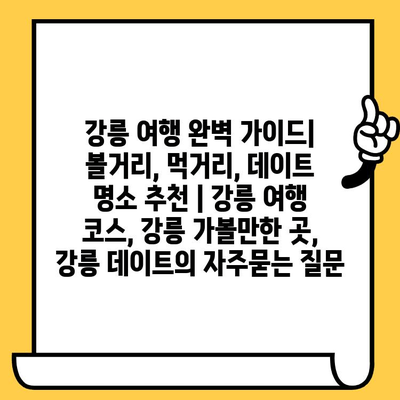 강릉 여행 완벽 가이드| 볼거리, 먹거리, 데이트 명소 추천 | 강릉 여행 코스, 강릉 가볼만한 곳, 강릉 데이트의 자주묻는 질문